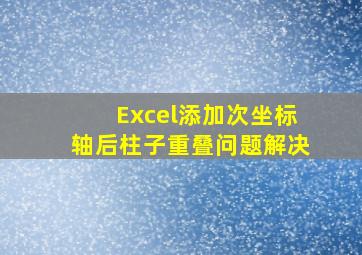 Excel添加次坐标轴后柱子重叠问题解决